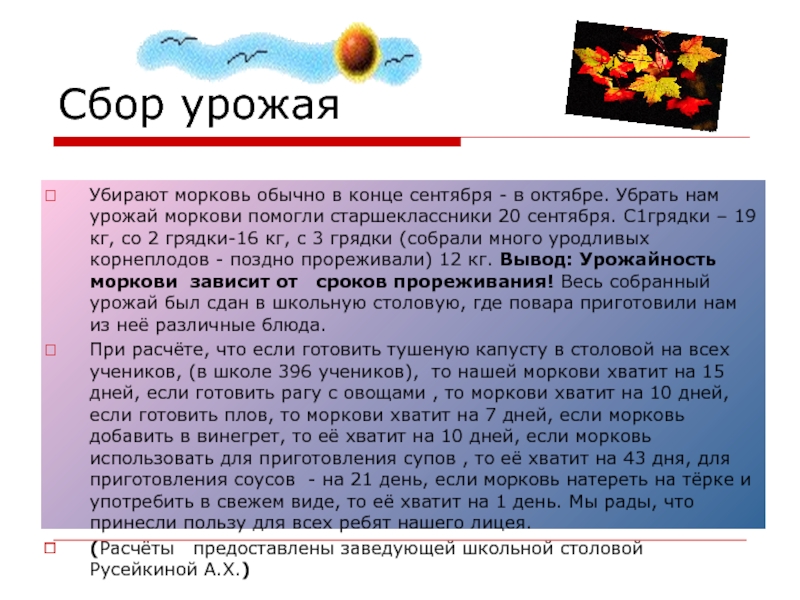 Сбор урожая

☐ Убирают морковь обычно в конце сентября - в октябре. Убрать нам урожай моркови помогли старшеклассники 20 сентября. С1грядки – 19 кг, со 2 грядки-16 кг, с 3 грядки (собрали много уродливых корнеплодов - поздно прореживали) 12 кг. Вывод: Урожайность моркови зависит от сроков прореживания! Весь собранный урожай был сдан в школьную столовую, где повара приготовили нам из неё различные блюда.

☐ При расчёте, что если готовить тушеную капусту в столовой на всех учеников, (в школе 396 учеников), то нашей моркови хватит на 15 дней, если готовить рагу с овощами , то моркови хватит на 10 дней, если готовить плов, то моркови хватит на 7 дней, если морковь добавить в винегрет, то её хватит на 10 дней, если морковь использовать для приготовления супов , то её хватит на 43 дня, для приготовления соусов - на 21 день, если морковь натереть на тёрке и употребить в свежем виде, то её хватит на 1 день. Мы рады, что принесли пользу для всех ребят нашего лицея.

☐ (Расчёты предоставлены заведующей школьной столовой Русейкиной А.Х.)